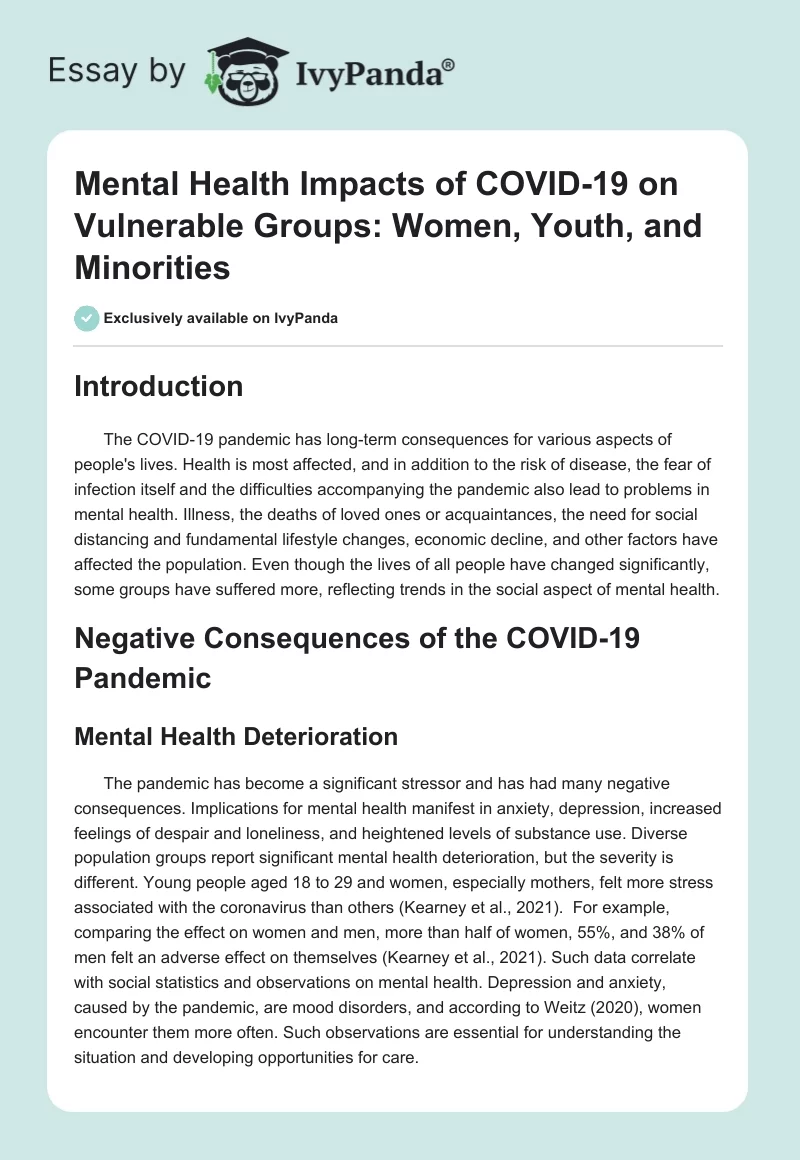 Essay by IvyPanda®

Mental Health Impacts of COVID-19 on Vulnerable Groups: Women, Youth, and Minorities

Exclusively available on IvyPanda

Introduction

The COVID-19 pandemic has long-term consequences for various aspects of people's lives. Health is most affected, and in addition to the risk of disease, the fear of infection itself and the difficulties accompanying the pandemic also lead to problems in mental health. Illness, the deaths of loved ones or acquaintances, the need for social distancing and fundamental lifestyle changes, economic decline, and other factors have affected the population. Even though the lives of all people have changed significantly, some groups have suffered more, reflecting trends in the social aspect of mental health.

Negative Consequences of the COVID-19 Pandemic

Mental Health Deterioration

The pandemic has become a significant stressor and has had many negative consequences. Implications for mental health manifest in anxiety, depression, increased feelings of despair and loneliness, and heightened levels of substance use. Diverse population groups report significant mental health deterioration, but the severity is different. Young people aged 18 to 29 and women, especially mothers, felt more stress associated with the coronavirus than others (Kearney et al., 2021). For example, comparing the effect on women and men, more than half of women, 55%, and 38% of men felt an adverse effect on themselves (Kearney et al., 2021). Such data correlate with social statistics and observations on mental health. Depression and anxiety, caused by the pandemic, are mood disorders, and according to Weitz (2020), women encounter them more often. Such observations are essential for understanding the situation and developing opportunities for care.